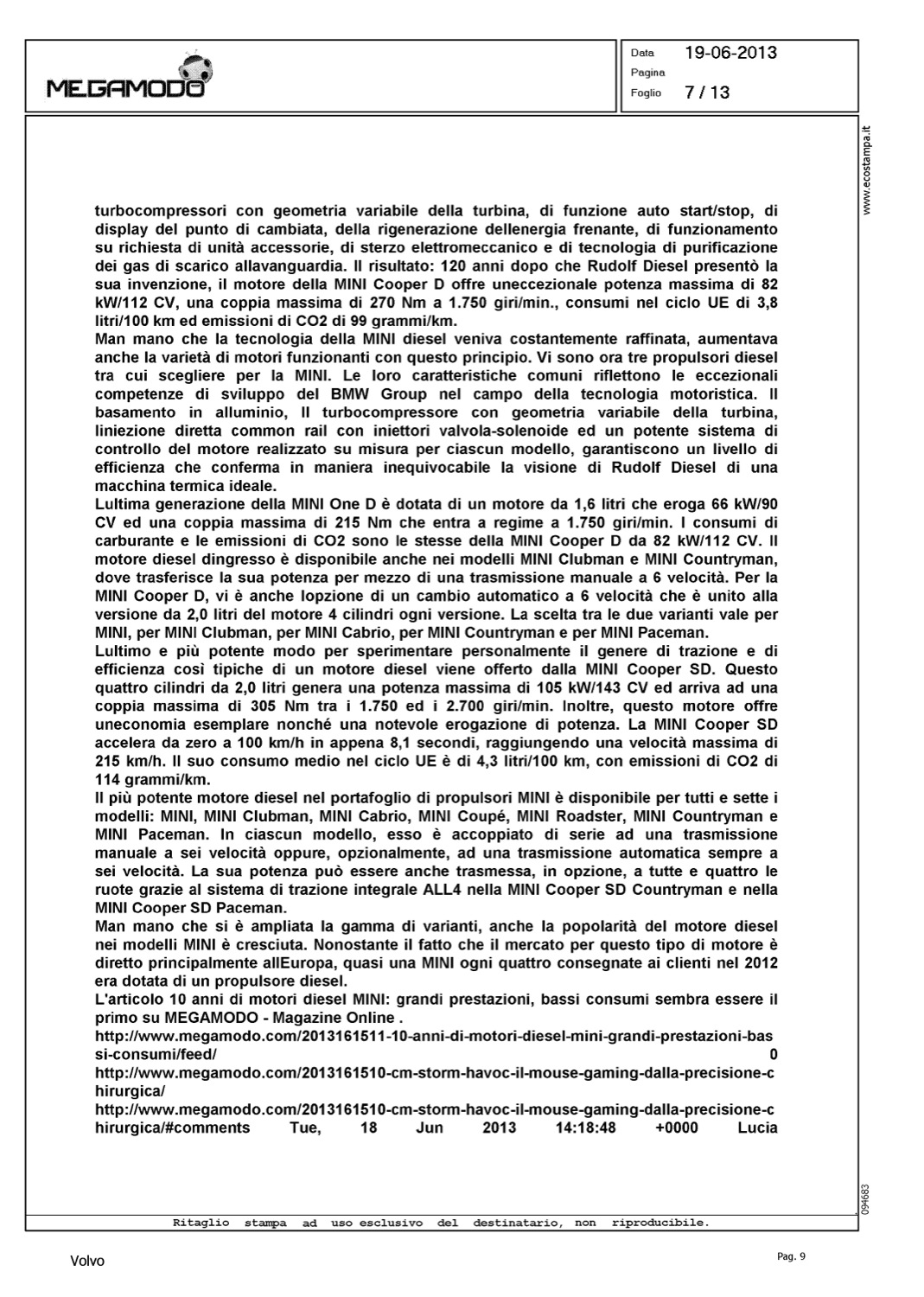 MEGAMODO

Data 19-06-2013
Pagina
Foglio 7 / 13

www.ecostampa.it

turbocompressori con geometria variabile della turbina, di funzione auto start/stop, di display del punto di cambiata, della rigenerazione dellenergia frenante, di funzionamento su richiesta di unità accessorie, di sterzo elettromeccanico e di tecnologia di purificazione dei gas di scarico allavanguardia. Il risultato: 120 anni dopo che Rudolf Diesel presentò la sua invenzione, il motore della MINI Cooper D offre uneccezionale potenza massima di 82 kW/112 CV, una coppia massima di 270 Nm a 1.750 giri/min., consumi nel ciclo UE di 3,8 litri/100 km ed emissioni di CO2 di 99 grammi/km.
Man mano che la tecnologia della MINI diesel veniva costantemente raffinata, aumentava anche la varietà di motori funzionanti con questo principio. Vi sono ora tre propulsori diesel tra cui scegliere per la MINI. Le loro caratteristiche comuni riflettono le eccezionali competenze di sviluppo del BMW Group nel campo della tecnologia motoristica. Il basamento in alluminio, Il turbocompressore con geometria variabile della turbina, liniezione diretta common rail con iniettori valvola-solenoide ed un potente sistema di controllo del motore realizzato su misura per ciascun modello, garantiscono un livello di efficienza che conferma in maniera inequivocabile la visione di Rudolf Diesel di una macchina termica ideale.
Lultima generazione della MINI One D è dotata di un motore da 1,6 litri che eroga 66 kW/90 CV ed una coppia massima di 215 Nm che entra a regime a 1.750 giri/min. I consumi di carburante e le emissioni di CO2 sono le stesse della MINI Cooper D da 82 kW/112 CV. Il motore diesel dingresso è disponibile anche nei modelli MINI Clubman e MINI Countryman, dove trasferisce la sua potenza per mezzo di una trasmissione manuale a 6 velocità. Per la MINI Cooper D, vi è anche lopzione di un cambio automatico a 6 velocità che è unito alla versione da 2,0 litri del motore 4 cilindri ogni versione. La scelta tra le due varianti vale per MINI, per MINI Clubman, per MINI Cabrio, per MINI Countryman e per MINI Paceman.
Lultimo e più potente modo per sperimentare personalmente il genere di trazione e di efficienza così tipiche di un motore diesel viene offerto dalla MINI Cooper SD. Questo quattro cilindri da 2,0 litri genera una potenza massima di 105 kW/143 CV ed arriva ad una coppia massima di 305 Nm tra i 1.750 ed i 2.700 giri/min. Inoltre, questo motore offre uneconomia esemplare nonché una notevole erogazione di potenza. La MINI Cooper SD accelera da zero a 100 km/h in appena 8,1 secondi, raggiungendo una velocità massima di 215 km/h. Il suo consumo medio nel ciclo UE è di 4,3 litri/100 km, con emissioni di CO2 di 114 grammi/km.
Il più potente motore diesel nel portafoglio di propulsori MINI è disponibile per tutti e sette i modelli: MINI, MINI Clubman, MINI Cabrio, MINI Coupé, MINI Roadster, MINI Countryman e MINI Paceman. In ciascun modello, esso è accoppiato di serie ad una trasmissione manuale a sei velocità oppure, opzionalmente, ad una trasmissione automatica sempre a sei velocità. La sua potenza può essere anche trasmessa, in opzione, a tutte e quattro le ruote grazie al sistema di trazione integrale ALL4 nella MINI Cooper SD Countryman e nella MINI Cooper SD Paceman.
Man mano che si è ampliata la gamma di varianti, anche la popolarità del motore diesel nei modelli MINI è cresciuta. Nonostante il fatto che il mercato per questo tipo di motore è diretto principalmente allEuropa, quasi una MINI ogni quattro consegnate ai clienti nel 2012 era dotata di un propulsore diesel.
L'articolo 10 anni di motori diesel MINI: grandi prestazioni, bassi consumi sembra essere il primo su MEGAMODO - Magazine Online .
http://www.megamodo.com/2013161511-10-anni-di-motori-diesel-mini-grandi-prestazioni-bassi-consumi/feed/ 0
http://www.megamodo.com/2013161510-cm-storm-havoc-il-mouse-gaming-dalla-precisione-chirurgica/
http://www.megamodo.com/2013161510-cm-storm-havoc-il-mouse-gaming-dalla-precisione-chirurgica/#comments Tue, 18 Jun 2013 14:18:48 +0000 Lucia

094683

Ritaglio stampa ad uso esclusivo del destinatario, non riproducibile.

Volvo

Pag. 9